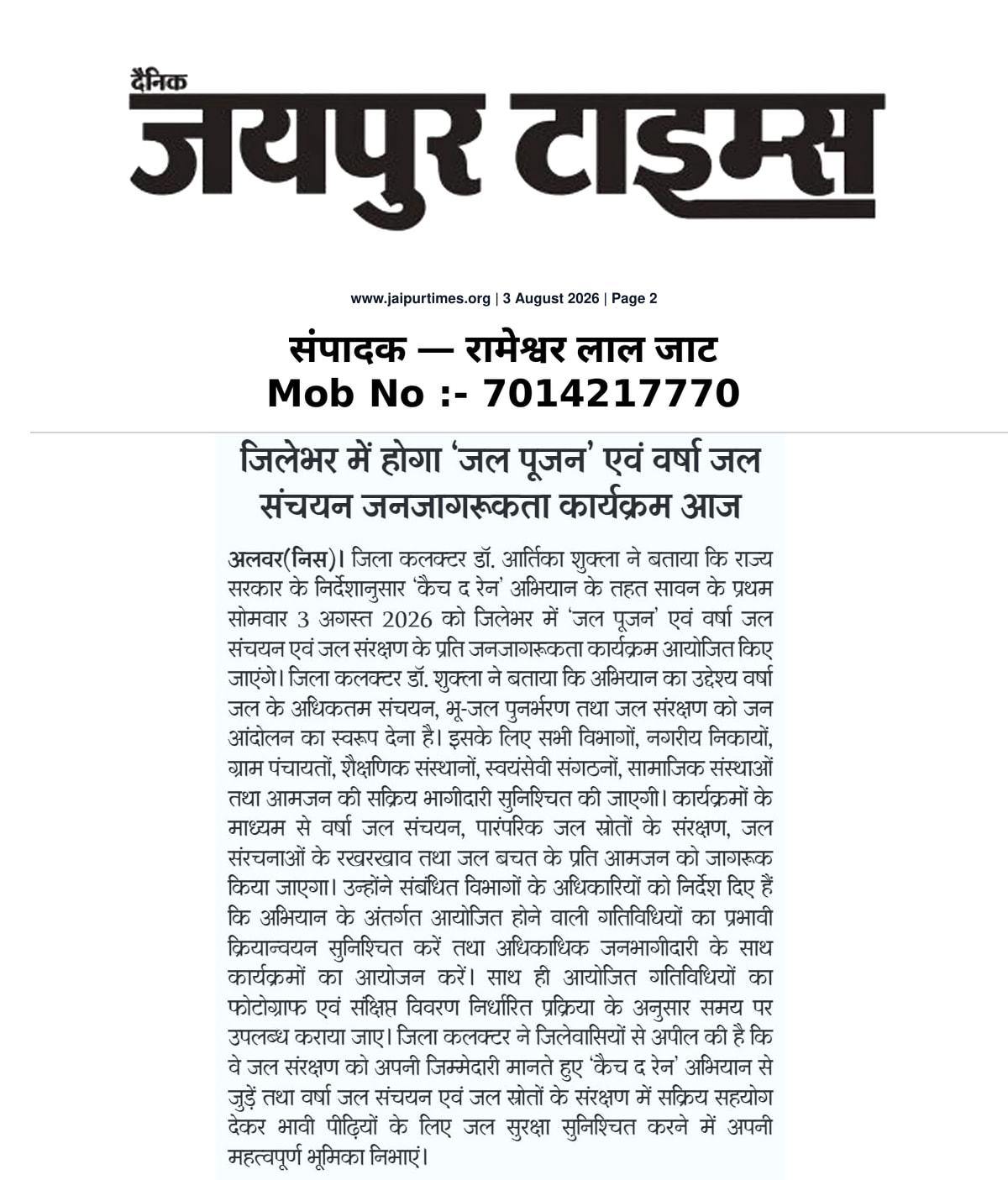 दैनिक
जयपुर टाइम्स

www.jaipurtimes.org | 3 August 2026 | Page 2

संपादक — रामेश्वर लाल जाट
Mob No :- 7014217770

जिलेभर में होगा 'जल पूजन' एवं वर्षा जल संचयन जनजागरूकता कार्यक्रम आज

अलवर(निस)। जिला कलक्टर डॉ. आर्तिका शुक्ला ने बताया कि राज्य सरकार के निर्देशानुसार 'कैच द रेन' अभियान के तहत सावन के प्रथम सोमवार 3 अगस्त 2026 को जिलेभर में 'जल पूजन' एवं वर्षा जल संचयन एवं जल संरक्षण के प्रति जनजागरूकता कार्यक्रम आयोजित किए जाएंगे। जिला कलक्टर डॉ. शुक्ला ने बताया कि अभियान का उद्देश्य वर्षा जल के अधिकतम संचयन, भू-जल पुनर्भरण तथा जल संरक्षण को जन आंदोलन का स्वरूप देना है। इसके लिए सभी विभागों, नगरीय निकायों, ग्राम पंचायतों, शैक्षणिक संस्थानों, स्वयंसेवी संगठनों, सामाजिक संस्थाओं तथा आमजन की सक्रिय भागीदारी सुनिश्चित की जाएगी। कार्यक्रमों के माध्यम से वर्षा जल संचयन, पारंपरिक जल स्रोतों के संरक्षण, जल संरचनाओं के रखरखाव तथा जल बचत के प्रति आमजन को जागरूक किया जाएगा। उन्होंने संबंधित विभागों के अधिकारियों को निर्देश दिए हैं कि अभियान के अंतर्गत आयोजित होने वाली गतिविधियों का प्रभावी क्रियान्वयन सुनिश्चित करें तथा अधिकाधिक जनभागीदारी के साथ कार्यक्रमों का आयोजन करें। साथ ही आयोजित गतिविधियों का फोटोग्राफ एवं संक्षिप्त विवरण निर्धारित प्रक्रिया के अनुसार समय पर उपलब्ध कराया जाए। जिला कलक्टर ने जिलेवासियों से अपील की है कि वे जल संरक्षण को अपनी जिम्मेदारी मानते हुए 'कैच द रेन' अभियान से जुड़ें तथा वर्षा जल संचयन एवं जल स्रोतों के संरक्षण में सक्रिय सहयोग देकर भावी पीढ़ियों के लिए जल सुरक्षा सुनिश्चित करने में अपनी महत्वपूर्ण भूमिका निभाएं।